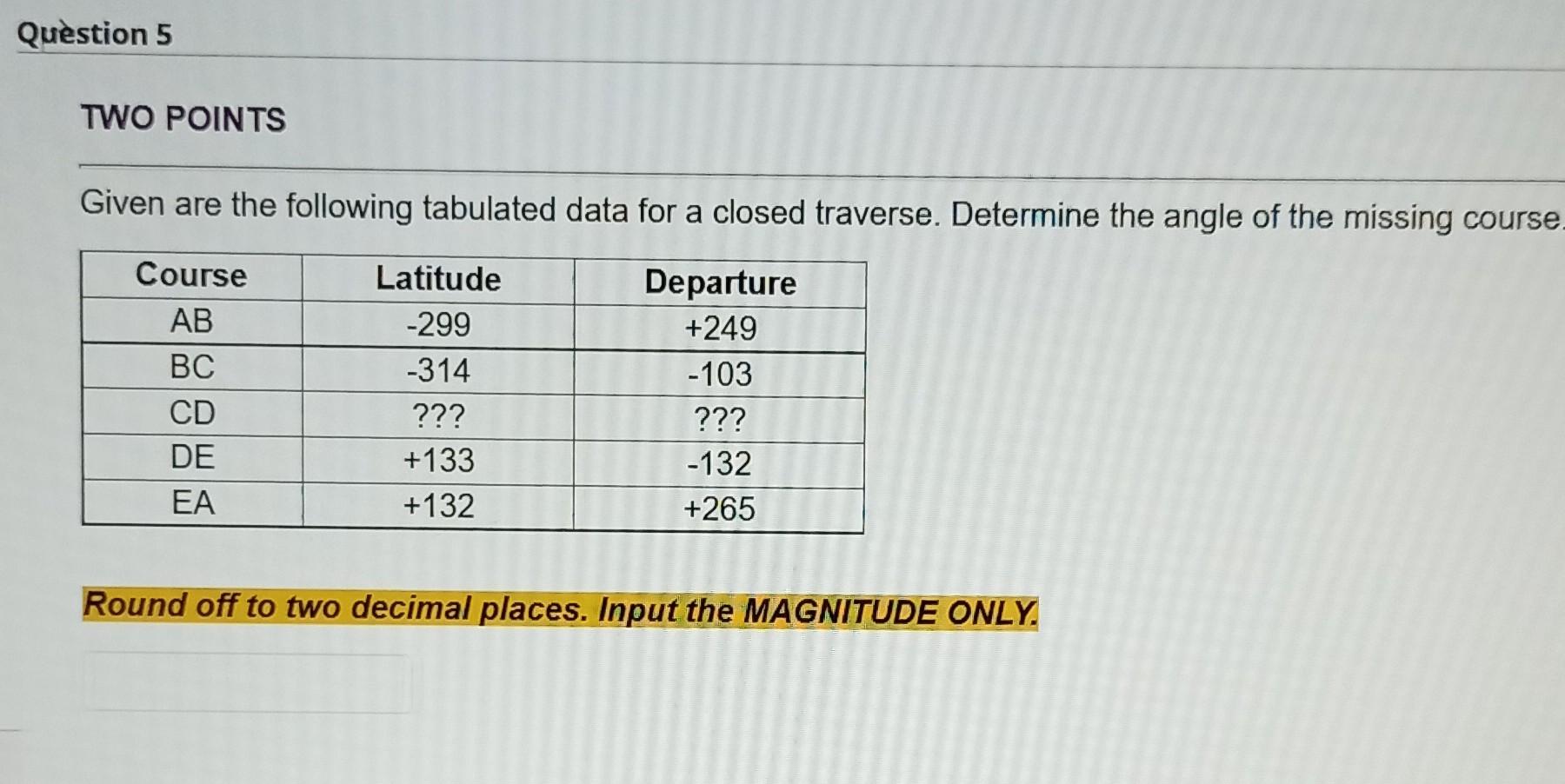 Question 5

TWO POINTS

Given are the following tabulated data for a closed traverse. Determine the angle of the missing course.

| Course | Latitude | Departure |
|---|---|---|
| AB | -299 | +249 |
| BC | -314 | -103 |
| CD | ??? | ??? |
| DE | +133 | -132 |
| EA | +132 | +265 |

Round off to two decimal places. Input the MAGNITUDE ONLY.